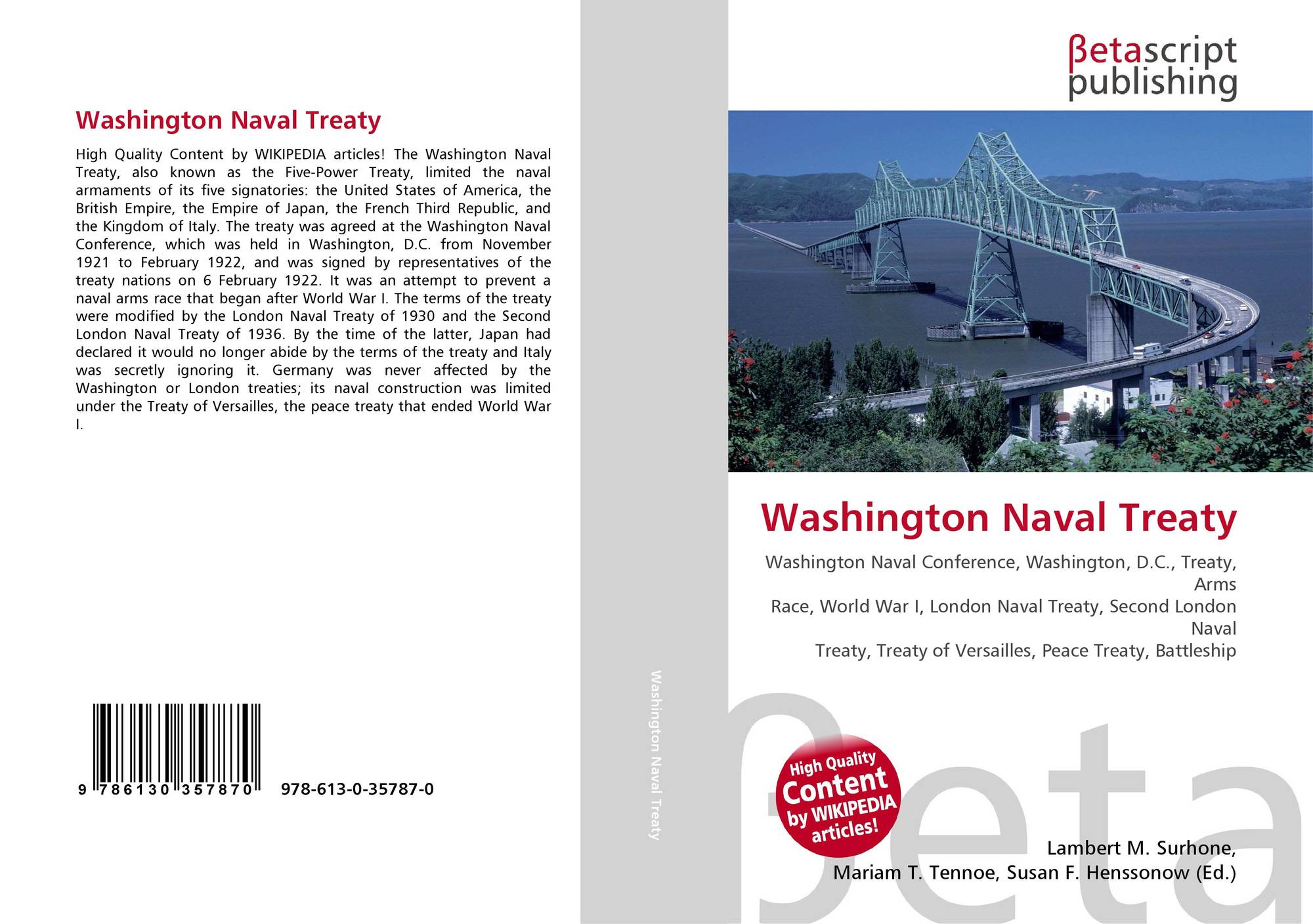 Washington Naval Treaty

High Quality Content by WIKIPEDIA articles! The Washington Naval Treaty, also known as the Five-Power Treaty, limited the naval armaments of its five signatories: the United States of America, the British Empire, the Empire of Japan, the French Third Republic, and the Kingdom of Italy. The treaty was agreed at the Washington Naval Conference, which was held in Washington, D.C. from November 1921 to February 1922, and was signed by representatives of the treaty nations on 6 February 1922. It was an attempt to prevent a naval arms race that began after World War I. The terms of the treaty were modified by the London Naval Treaty of 1930 and the Second London Naval Treaty of 1936. By the time of the latter, Japan had declared it would no longer abide by the terms of the treaty and Italy was secretly ignoring it. Germany was never affected by the Washington or London treaties; its naval construction was limited under the Treaty of Versailles, the peace treaty that ended World War I.

9 786130 357870 978-613-0-35787-0

Washington Naval Treaty

βetascript publishing

Washington Naval Treaty

Washington Naval Conference, Washington, D.C., Treaty, Arms Race, World War I, London Naval Treaty, Second London Naval Treaty, Treaty of Versailles, Peace Treaty, Battleship

High Quality Content by WIKIPEDIA articles!

βeta

Lambert M. Surhone, Mariam T. Tennoe, Susan F. Henssonow (Ed.)